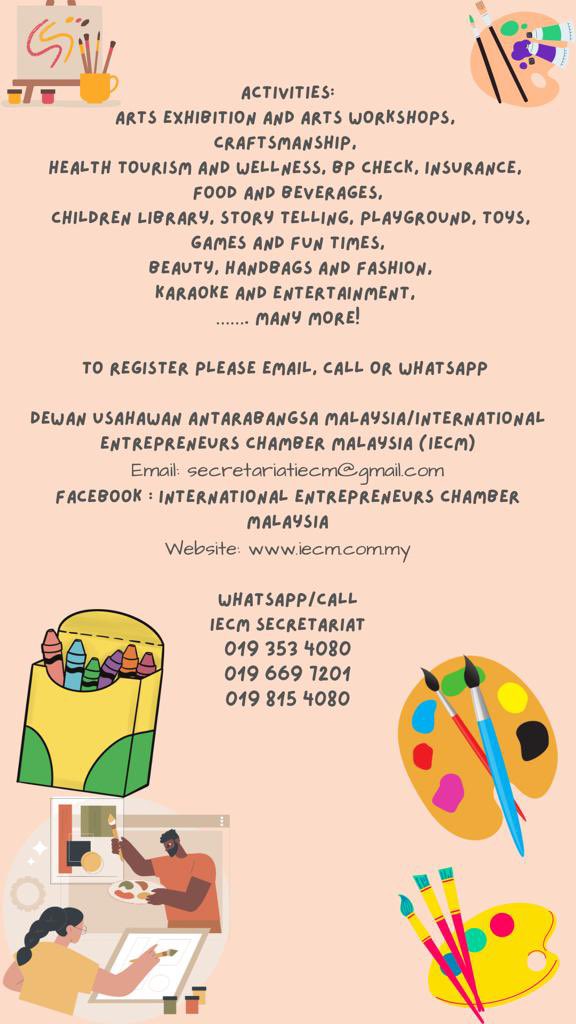 ACTIVITIES:
ARTS EXHIBITION AND ARTS WORKSHOPS,
CRAFTSMANSHIP,
HEALTH TOURISM AND WELLNESS, BP CHECK, INSURANCE,
FOOD AND BEVERAGES,
CHILDREN LIBRARY, STORY TELLING, PLAYGROUND, TOYS,
GAMES AND FUN TIMES,
BEAUTY, HANDBAGS AND FASHION,
KARAOKE AND ENTERTAINMENT,
....... MANY MORE!

TO REGISTER PLEASE EMAIL, CALL OR WHATSAPP

DEWAN USAHAWAN ANTARABANGSA MALAYSIA/INTERNATIONAL ENTREPRENEURS CHAMBER MALAYSIA (IECM)
Email: secretariatiecm@gmail.com
FACEBOOK : INTERNATIONAL ENTREPRENEURS CHAMBER MALAYSIA
Website: www.iecm.com.my

WHATSAPP/CALL
IECM SECRETARIAT
019 353 4080
019 669 7201
019 815 4080